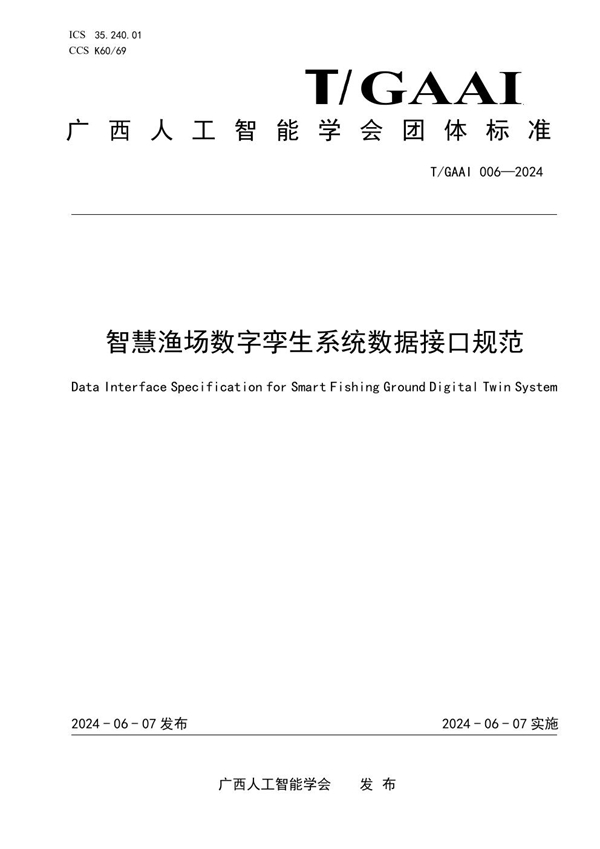 ICS 35.240.01
CCS K60/69

T/GAAI

广西人工智能学会团体标准

T/GAAI 006—2024

智慧渔场数字孪生系统数据接口规范

Data Interface Specification for Smart Fishing Ground Digital Twin System

2024-06-07 发布

2024-06-07 实施

广西人工智能学会　发布